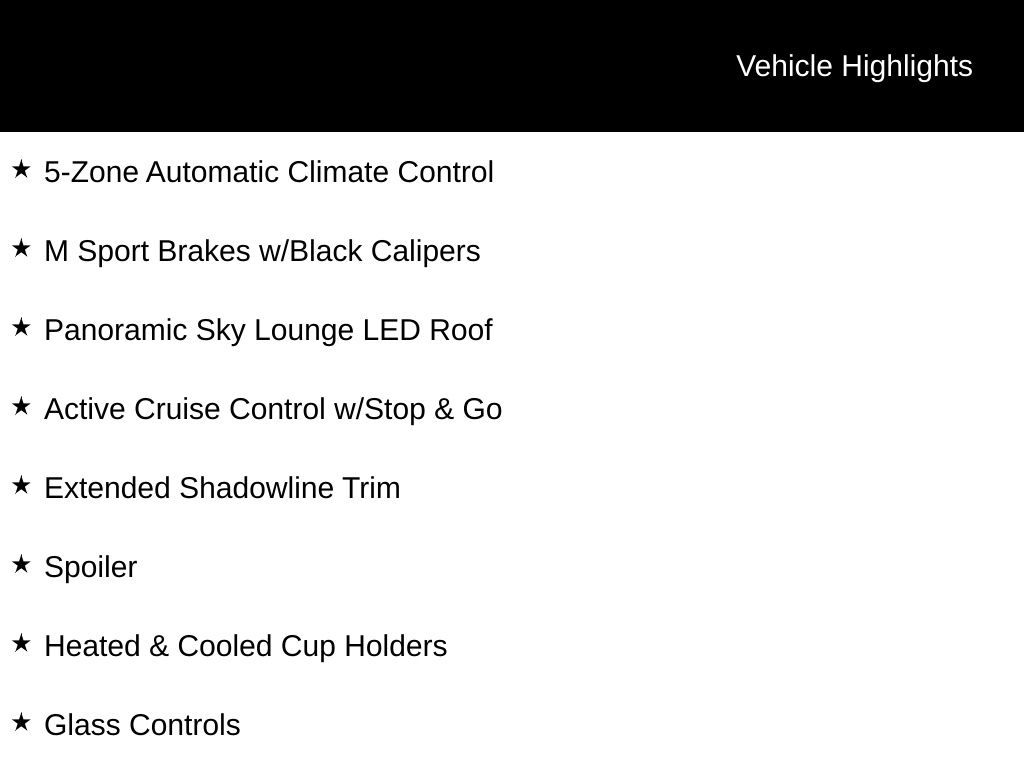 Vehicle Highlights

★ 5-Zone Automatic Climate Control

★ M Sport Brakes w/Black Calipers

★ Panoramic Sky Lounge LED Roof

★ Active Cruise Control w/Stop & Go

★ Extended Shadowline Trim

★ Spoiler

★ Heated & Cooled Cup Holders

★ Glass Controls